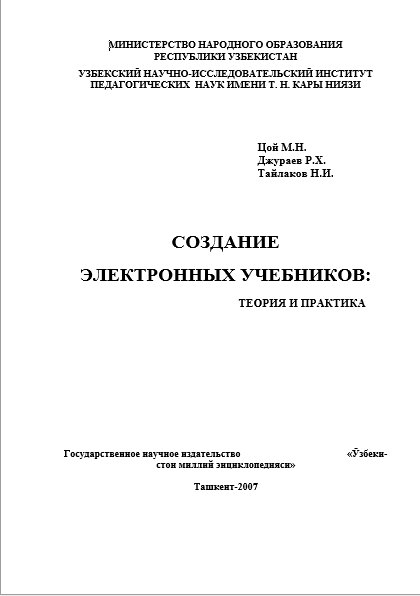 МИНИСТЕРСТВО НАРОДНОГО ОБРАЗОВАНИЯ
РЕСПУБЛИКИ УЗБЕКИСТАН

УЗБЕКСКИЙ НАУЧНО-ИССЛЕДОВАТЕЛЬСКИЙ ИНСТИТУТ
ПЕДАГОГИЧЕСКИХ НАУК ИМЕНИ Т. Н. КАРЫ НИЯЗИ

Цой М.Н.
Джураев Р.Х.
Тайлаков Н.И.

СОЗДАНИЕ

ЭЛЕКТРОННЫХ УЧЕБНИКОВ:

ТЕОРИЯ И ПРАКТИКА

Государственное научное издательство «Ўзбекистон миллий энциклопедияси»

Ташкент-2007